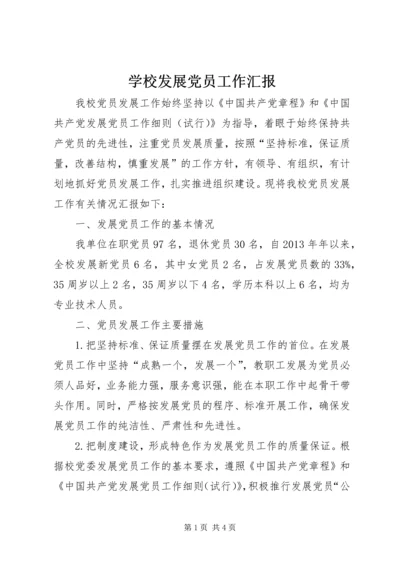 学校发展党员工作汇报

我校党员发展工作始终坚持以《中国共产党章程》和《中国共产党发展党员工作细则（试行）》为指导，着眼于始终保持共产党员的先进性，注重党员发展质量，按照“坚持标准，保证质量，改善结构，慎重发展”的工作方针，有领导、有组织，有计划地抓好党员发展工作，扎实推进组织建设。现将我校党员发展工作有关情况汇报如下：

一、发展党员工作的基本情况

我单位在职党员97名，退休党员30名，自2013年年以来，全校发展新党员6名，其中女党员2名，占发展党员数的33%，35周岁以上2名，35周岁以下4名，学历本科以上6名，均为专业技术人员。

二、党员发展工作主要措施

1.把坚持标准、保证质量摆在发展党员工作的首位。在发展党员工作中坚持“成熟一个，发展一个”，教职工发展为党员必须人品好，业务能力强，服务意识强，能在本职工作中起骨干带头作用。同时，严格按发展党员的程序、标准开展工作，确保发展党员工作的纯洁性、严肃性和先进性。

2.把制度建设，形成特色作为发展党员工作的质量保证。根据校党委发展党员工作的基本要求，遵照《中国共产党章程》和《中国共产党发展党员工作细则(试行)》，积极推行发展党员“公

第1页 共4页